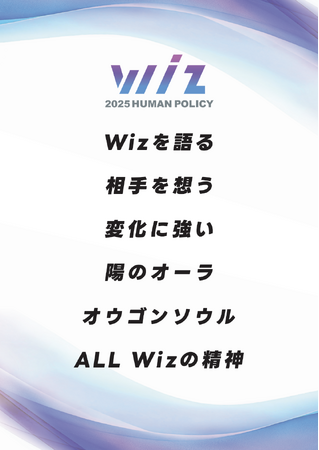 Wiz
2025 HUMAN POLICY

Wizを語る

相手を想う

変化に強い

陽のオーラ

オウゴンソウル

ALL Wizの精神